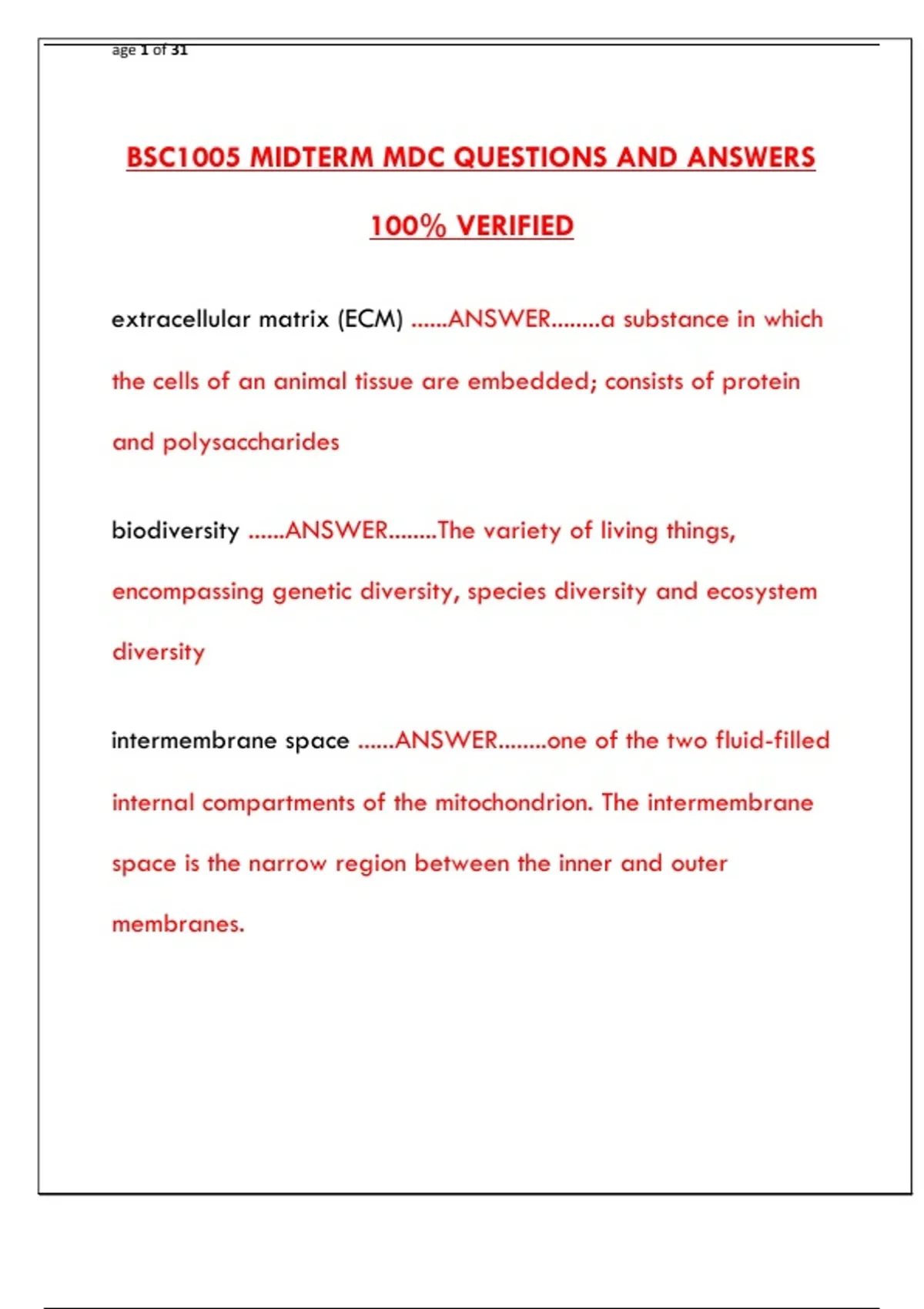 age 1 of 31

BSC1005 MIDTERM MDC QUESTIONS AND ANSWERS

100% VERIFIED

extracellular matrix (ECM) ......ANSWER........a substance in which the cells of an animal tissue are embedded; consists of protein and polysaccharides

biodiversity ......ANSWER........The variety of living things, encompassing genetic diversity, species diversity and ecosystem diversity

intermembrane space ......ANSWER........one of the two fluid-filled internal compartments of the mitochondrion. The intermembrane space is the narrow region between the inner and outer membranes.